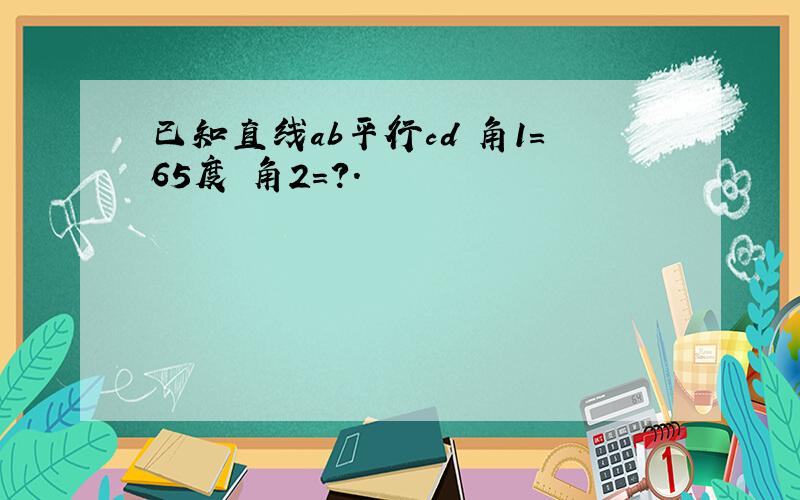 已知直线ab平行cd 角1=65度 角2=?.